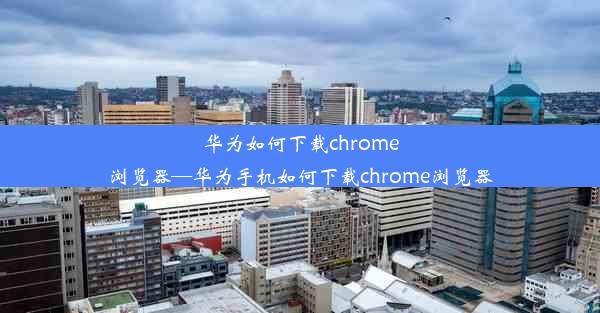 华为如何下载chrome浏览器—华为手机如何下载chrome浏览器